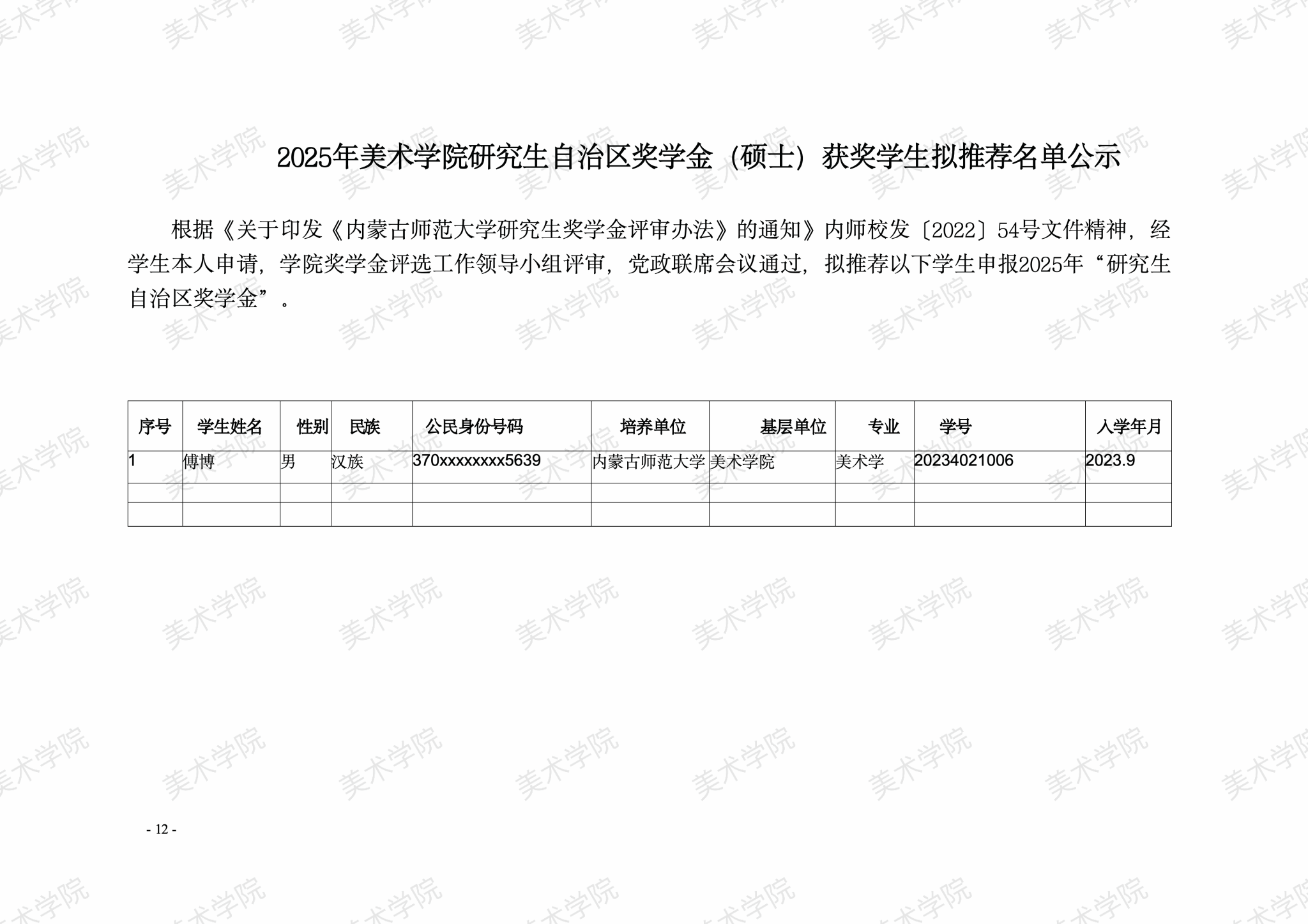 2025年美术学院研究生自治区奖学金（硕士）获奖学生拟推荐名单公示

根据《关于印发《内蒙古师范大学研究生奖学金评审办法》的通知》内师校发〔2022〕54号文件精神，经学生本人申请，学院奖学金评选工作领导小组评审，党政联席会议通过，拟推荐以下学生申报2025年“研究生自治区奖学金”。

| 序号 | 学生姓名 | 性别 | 民族 | 公民身份号码 | 培养单位 | 基层单位 | 专业 | 学号 | 入学年月 |
|---|---|---|---|---|---|---|---|---|---|
| 1 | 傅博 | 男 | 汉族 | 370xxxxxxxx5639 | 内蒙古师范大学 | 美术学院 | 美术学 | 20234021006 | 2023.9 |
| | | | | | | | | | |
| | | | | | | | | | |

- 12 -

美术学院